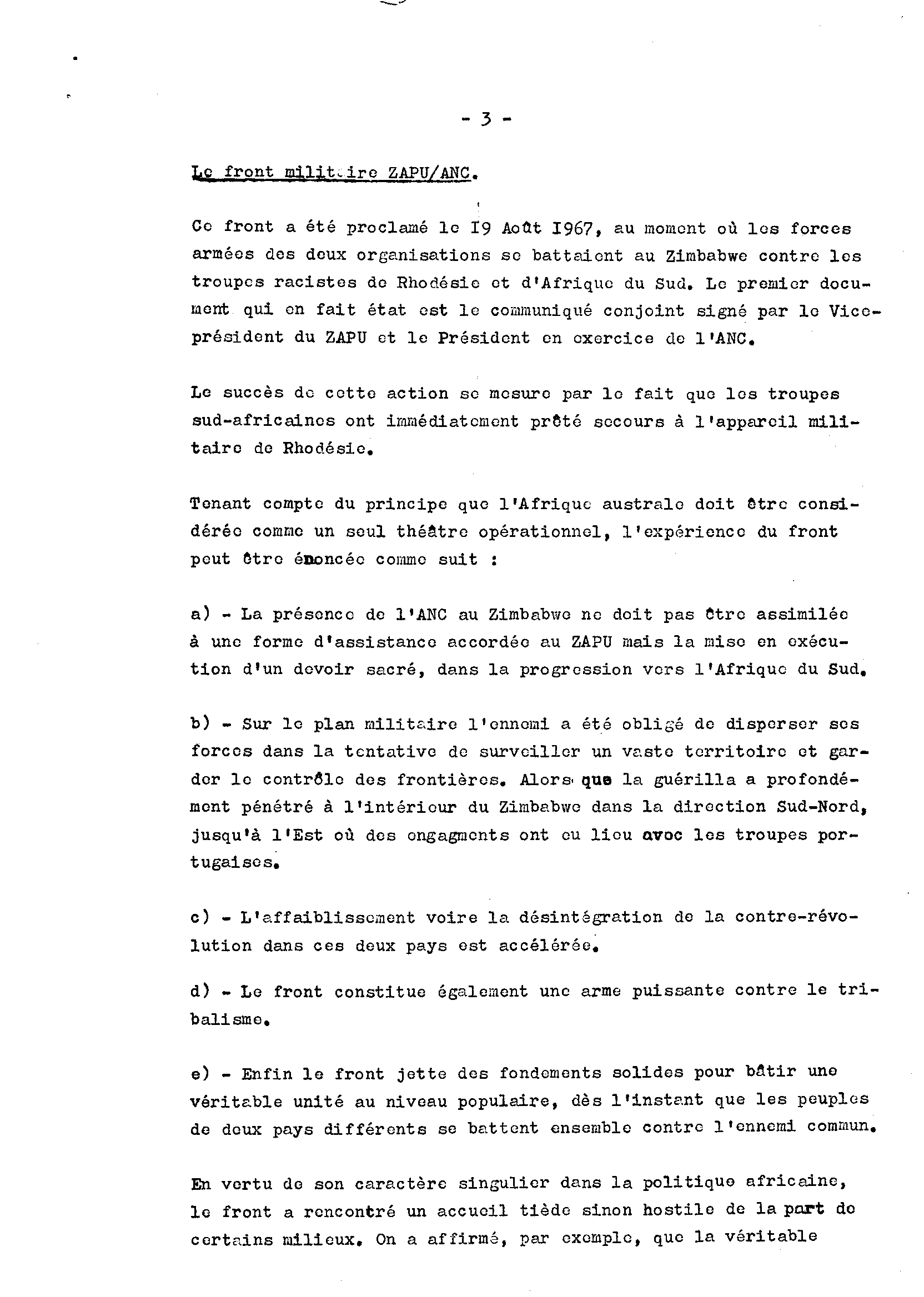 - 3 -

Le front militaire ZAPU/ANC.

Ce front a été proclamé le I9 Août I967, au moment où les forces armées des deux organisations se battaient au Zimbabwe contre les troupes racistes de Rhodésie et d'Afrique du Sud. Le premier document qui en fait état est le communiqué conjoint signé par le Vice-président du ZAPU et le Président en exercice de l'ANC.

Le succès de cette action se mesure par le fait que les troupes sud-africaines ont immédiatement prêté secours à l'appareil militaire de Rhodésie.

Tenant compte du principe que l'Afrique australe doit être considérée comme un seul théâtre opérationnel, l'expérience du front peut être énoncée comme suit :

a) - La présence de l'ANC au Zimbabwe ne doit pas être assimilée à une forme d'assistance accordée au ZAPU mais la mise en exécution d'un devoir sacré, dans la progression vers l'Afrique du Sud.

b) - Sur le plan militaire l'ennemi a été obligé de disperser ses forces dans la tentative de surveiller un vaste territoire et garder le contrôle des frontières. Alors que la guérilla a profondément pénétré à l'intérieur du Zimbabwe dans la direction Sud-Nord, jusqu'à l'Est où des engagments ont eu lieu avec les troupes portugaises.

c) - L'affaiblissement voire la désintégration de la contre-révolution dans ces deux pays est accélérée.

d) - Le front constitue également une arme puissante contre le tribalisme.

e) - Enfin le front jette des fondements solides pour bâtir une véritable unité au niveau populaire, dès l'instant que les peuples de deux pays différents se battent ensemble contre l'ennemi commun.

En vertu de son caractère singulier dans la politique africaine, le front a rencontré un accueil tiède sinon hostile de la part de certains milieux. On a affirmé, par exemple, que la véritable